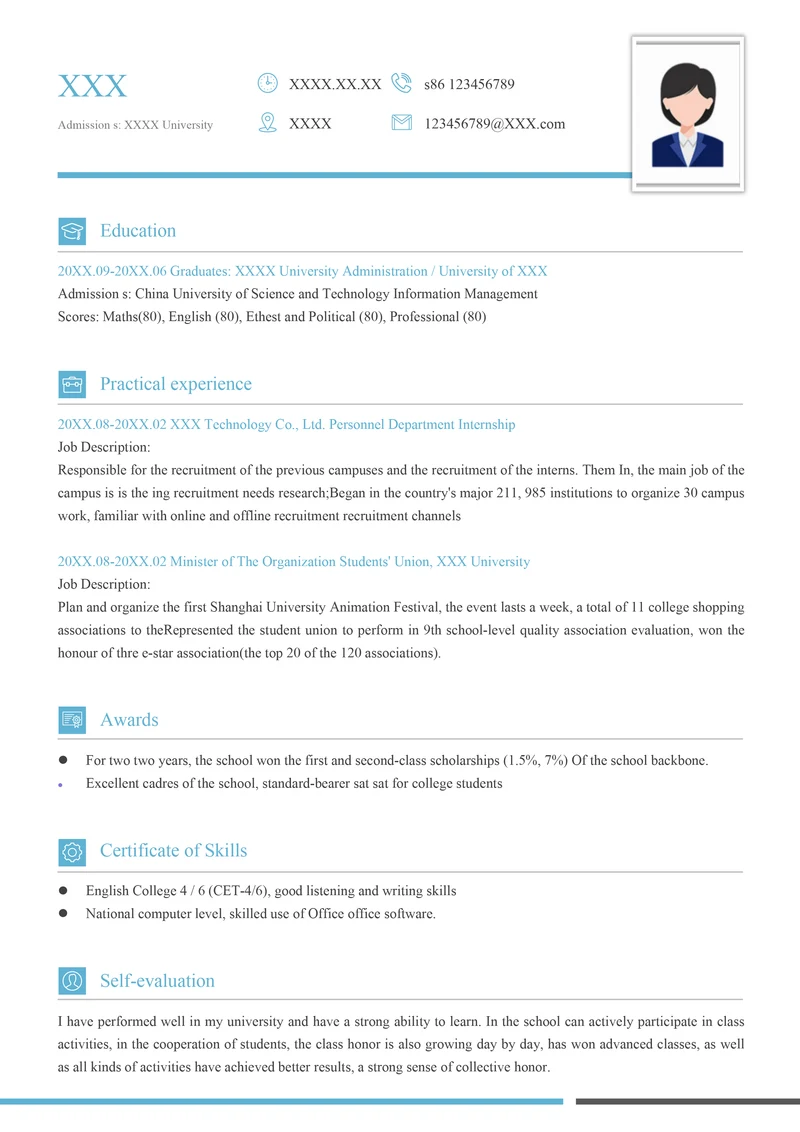 XXX

Admission s: XXXX University

XXXX.XX.XX

s86 123456789

XXXX

123456789@XXX.com

Education

20XX.09-20XX.06 Graduates: XXXX University Administration / University of XXX
Admission s: China University of Science and Technology Information Management
Scores: Maths(80), English (80), Ethest and Political (80), Professional (80)

Practical experience

20XX.08-20XX.02 XXX Technology Co., Ltd. Personnel Department Internship
Job Description:
Responsible for the recruitment of the previous campuses and the recruitment of the interns. Them In, the main job of the campus is is the ing recruitment needs research;Began in the country's major 211, 985 institutions to organize 30 campus work, familiar with online and offline recruitment recruitment channels

20XX.08-20XX.02 Minister of The Organization Students' Union, XXX University
Job Description:
Plan and organize the first Shanghai University Animation Festival, the event lasts a week, a total of 11 college shopping associations to theRepresented the student union to perform in 9th school-level quality association evaluation, won the honour of thre e-star association(the top 20 of the 120 associations).

Awards

For two two years, the school won the first and second-class scholarships (1.5%, 7%) Of the school backbone.
Excellent cadres of the school, standard-bearer sat sat for college students

Certificate of Skills

English College 4 / 6 (CET-4/6), good listening and writing skills
National computer level, skilled use of Office office software.

Self-evaluation

I have performed well in my university and have a strong ability to learn. In the school can actively participate in class activities, in the cooperation of students, the class honor is also growing day by day, has won advanced classes, as well as all kinds of activities have achieved better results, a strong sense of collective honor.